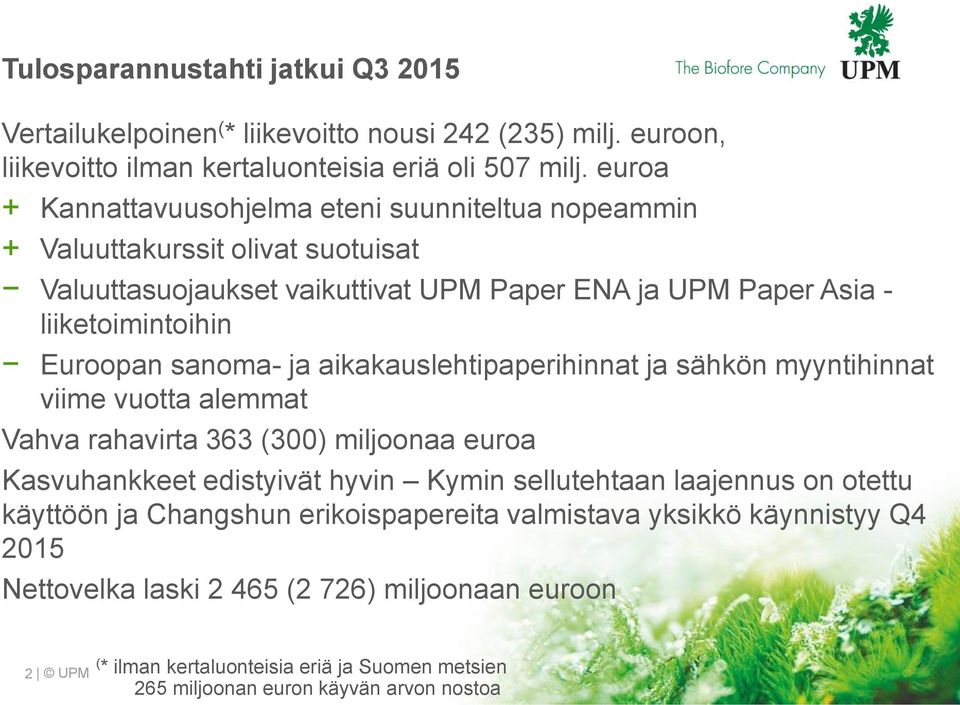 Tulosparannustahti jatkui Q3 2015

The Biofore Company UPM

Vertailukelpoinen(* liikevoitto nousi 242 (235) milj. euroon, liikevoitto ilman kertaluonteisia eriä oli 507 milj. euroa

+ Kannattavuusohjelma eteni suunniteltua nopeammin

+ Valuuttakurssit olivat suotuisat

− Valuuttasuojaukset vaikuttivat UPM Paper ENA ja UPM Paper Asia -liiketoimintoihin

− Euroopan sanoma- ja aikakauslehtipaperihinnat ja sähkön myyntihinnat viime vuotta alemmat

Vahva rahavirta 363 (300) miljoonaa euroa

Kasvuhankkeet edistyivät hyvin – Kymin sellutehtaan laajennus on otettu käyttöön ja Changshun erikoispapereita valmistava yksikkö käynnistyy Q4 2015

Nettovelka laski 2 465 (2 726) miljoonaan euroon

2 | © UPM (* ilman kertaluonteisia eriä ja Suomen metsien 265 miljoonan euron käyvän arvon nostoa